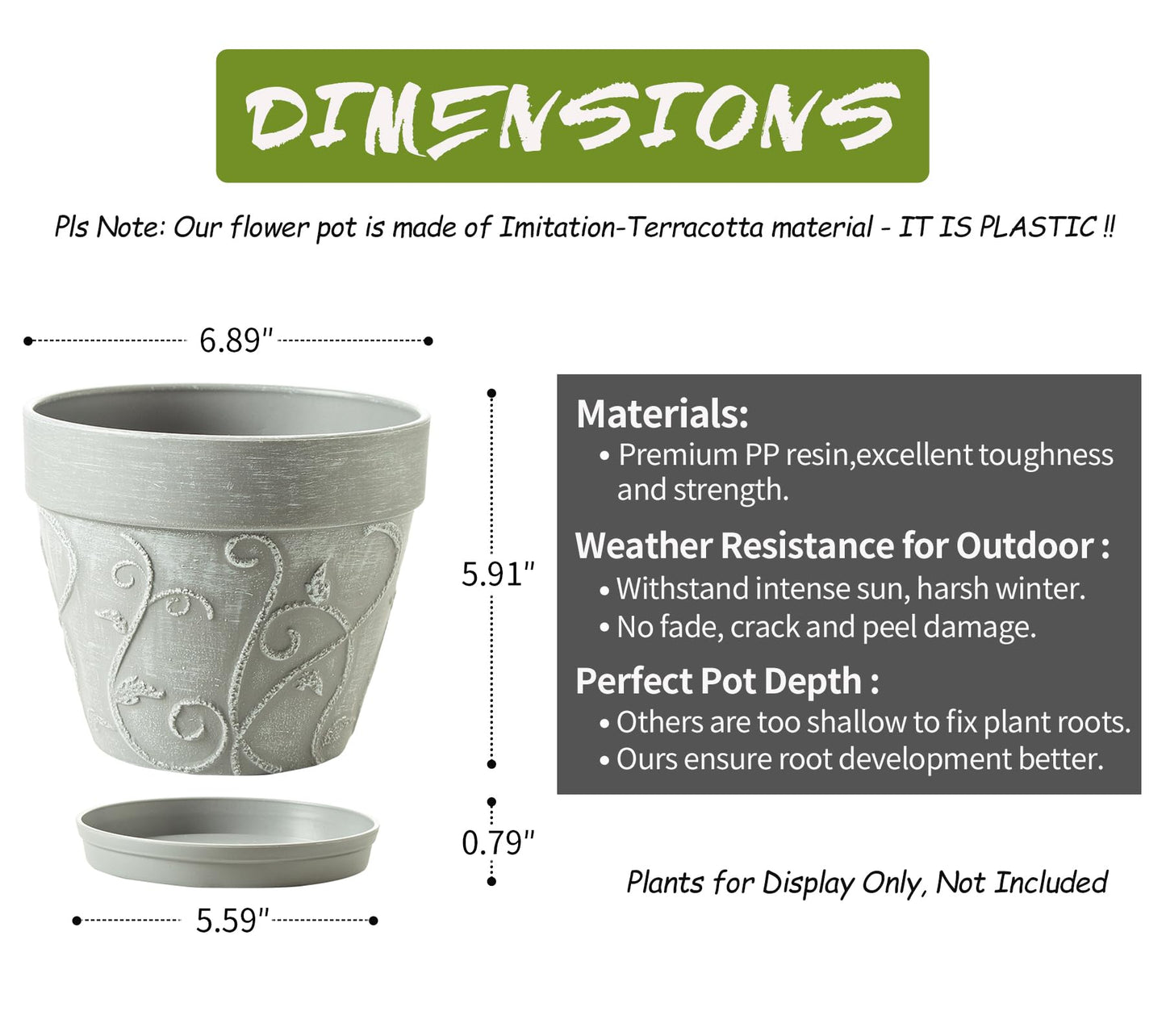 DIMENSIONS

Pls Note: Our flower pot is made of Imitation-Terracotta material - IT IS PLASTIC !!

6.89"

5.91"

0.79"

5.59"

Materials:
• Premium PP resin,excellent toughness and strength.

Weather Resistance for Outdoor :
• Withstand intense sun, harsh winter.
• No fade, crack and peel damage.

Perfect Pot Depth :
• Others are too shallow to fix plant roots.
• Ours ensure root development better.

Plants for Display Only, Not Included